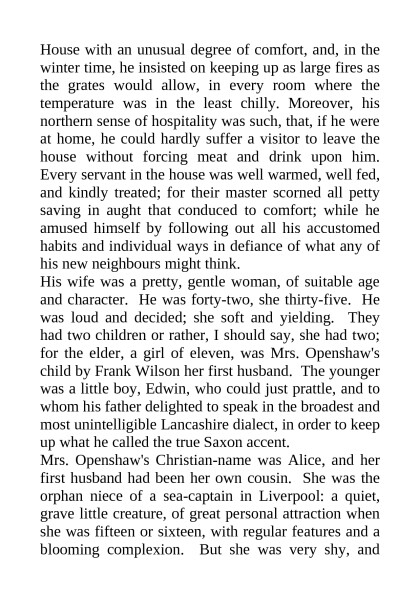 House with an unusual degree of comfort, and, in the winter time, he insisted on keeping up as large fires as the grates would allow, in every room where the temperature was in the least chilly. Moreover, his northern sense of hospitality was such, that, if he were at home, he could hardly suffer a visitor to leave the house without forcing meat and drink upon him. Every servant in the house was well warmed, well fed, and kindly treated; for their master scorned all petty saving in aught that conduced to comfort; while he amused himself by following out all his accustomed habits and individual ways in defiance of what any of his new neighbours might think.

His wife was a pretty, gentle woman, of suitable age and character. He was forty-two, she thirty-five. He was loud and decided; she soft and yielding. They had two children or rather, I should say, she had two; for the elder, a girl of eleven, was Mrs. Openshaw's child by Frank Wilson her first husband. The younger was a little boy, Edwin, who could just prattle, and to whom his father delighted to speak in the broadest and most unintelligible Lancashire dialect, in order to keep up what he called the true Saxon accent.

Mrs. Openshaw's Christian-name was Alice, and her first husband had been her own cousin. She was the orphan niece of a sea-captain in Liverpool: a quiet, grave little creature, of great personal attraction when she was fifteen or sixteen, with regular features and a blooming complexion. But she was very shy, and